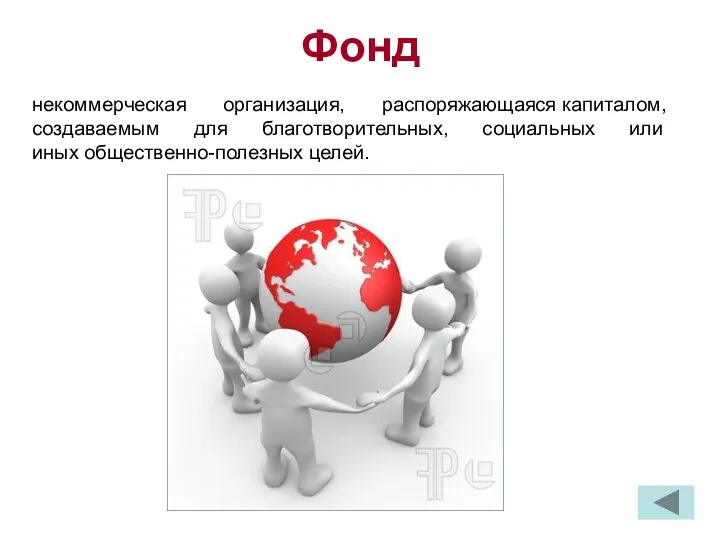 Фонд

некоммерческая организация, распоряжающаяся капиталом, создаваемым для благотворительных, социальных или иных общественно-полезных целей.